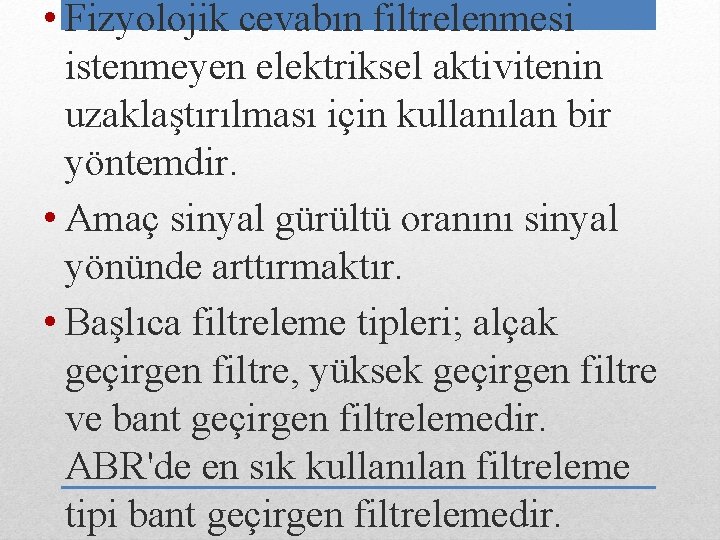 • Fizyolojik cevabın filtrelenmesi istenmeyen elektriksel aktivitenin uzaklaştırılması için kullanılan bir yöntemdir.

• Amaç sinyal gürültü oranını sinyal yönünde arttırmaktır.

• Başlıca filtreleme tipleri; alçak geçirgen filtre, yüksek geçirgen filtre ve bant geçirgen filtrelemedir. ABR'de en sık kullanılan filtreleme tipi bant geçirgen filtrelemedir.